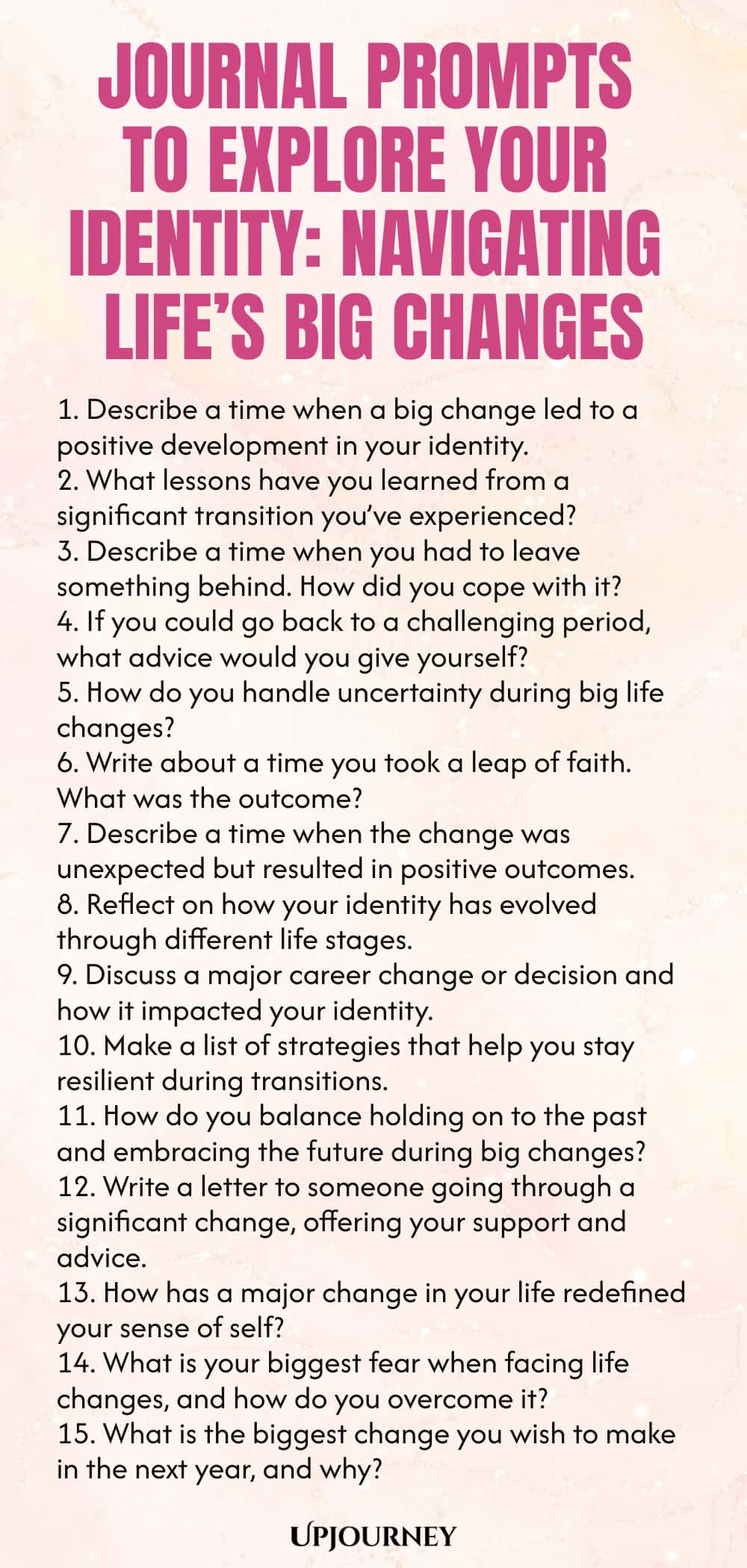 JOURNAL PROMPTS TO EXPLORE YOUR IDENTITY: NAVIGATING LIFE'S BIG CHANGES

1. Describe a time when a big change led to a positive development in your identity.
2. What lessons have you learned from a significant transition you've experienced?
3. Describe a time when you had to leave something behind. How did you cope with it?
4. If you could go back to a challenging period, what advice would you give yourself?
5. How do you handle uncertainty during big life changes?
6. Write about a time you took a leap of faith. What was the outcome?
7. Describe a time when the change was unexpected but resulted in positive outcomes.
8. Reflect on how your identity has evolved through different life stages.
9. Discuss a major career change or decision and how it impacted your identity.
10. Make a list of strategies that help you stay resilient during transitions.
11. How do you balance holding on to the past and embracing the future during big changes?
12. Write a letter to someone going through a significant change, offering your support and advice.
13. How has a major change in your life redefined your sense of self?
14. What is your biggest fear when facing life changes, and how do you overcome it?
15. What is the biggest change you wish to make in the next year, and why?

UPJOURNEY